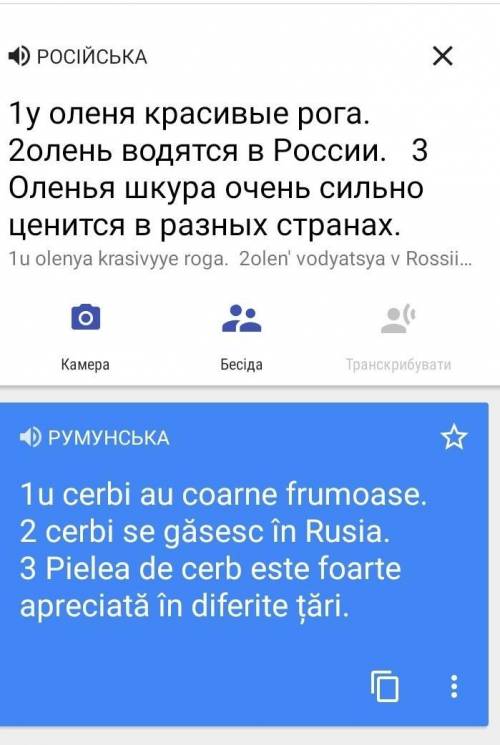 РОСІЙСЬКА

1у оленя красивые рога. 2олень водятся в России. 3 Оленья шкура очень сильно ценится в разных странах.
1u olenya krasivyye roga. 2olen' vodyatsya v Rossii...

Камера
Бесіда
Транскрибувати

РУМУНСЬКА

1u cerbi au coarne frumoase.
2 cerbi se găsesc în Rusia.
3 Pielea de cerb este foarte apreciată în diferite țări.